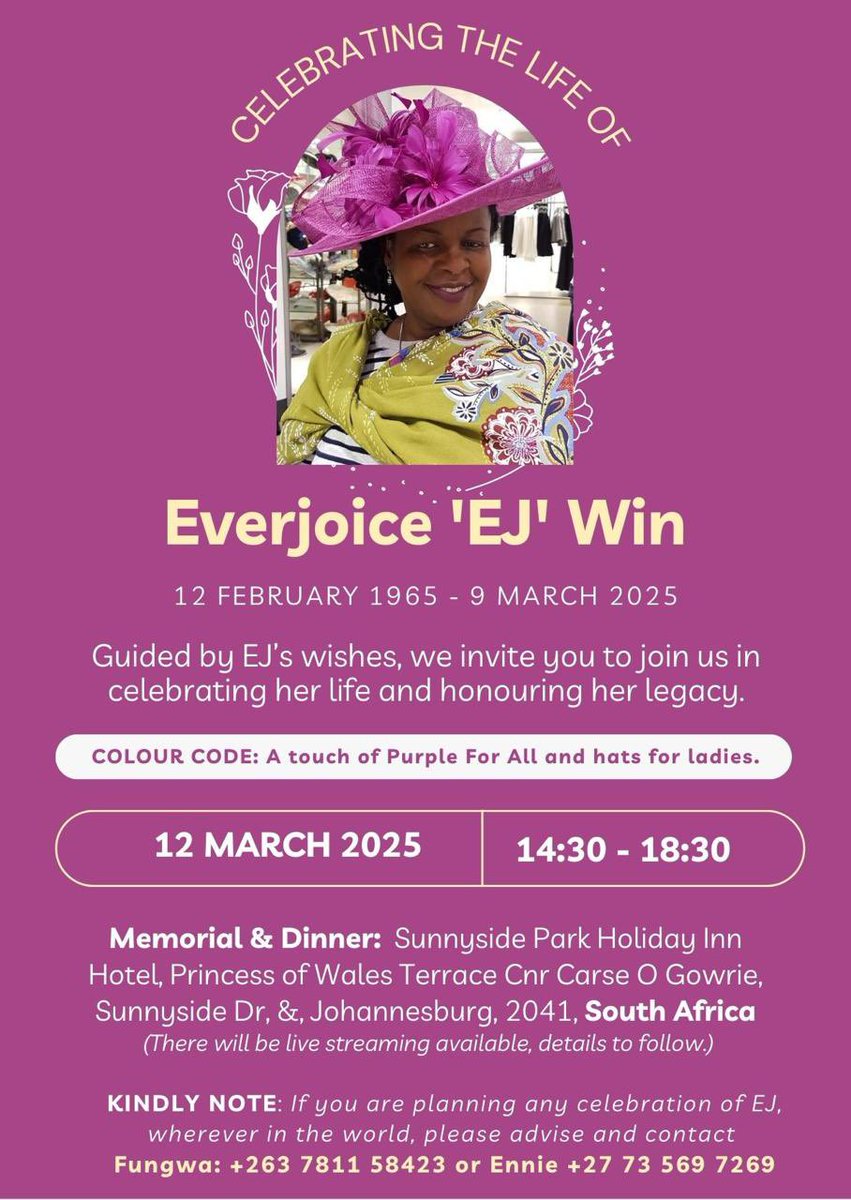 CELEBRATING THE LIFE OF

Everjoice 'EJ' Win

12 FEBRUARY 1965 - 9 MARCH 2025

Guided by EJ's wishes, we invite you to join us in celebrating her life and honouring her legacy.

COLOUR CODE: A touch of Purple For All and hats for ladies.

12 MARCH 2025

14:30 - 18:30

Memorial & Dinner: Sunnyside Park Holiday Inn Hotel, Princess of Wales Terrace Cnr Carse O Gowrie, Sunnyside Dr, &, Johannesburg, 2041, South Africa
(There will be live streaming available, details to follow.)

KINDLY NOTE: If you are planning any celebration of EJ, wherever in the world, please advise and contact
Fungwa: +263 7811 58423 or Ennie +27 73 569 7269